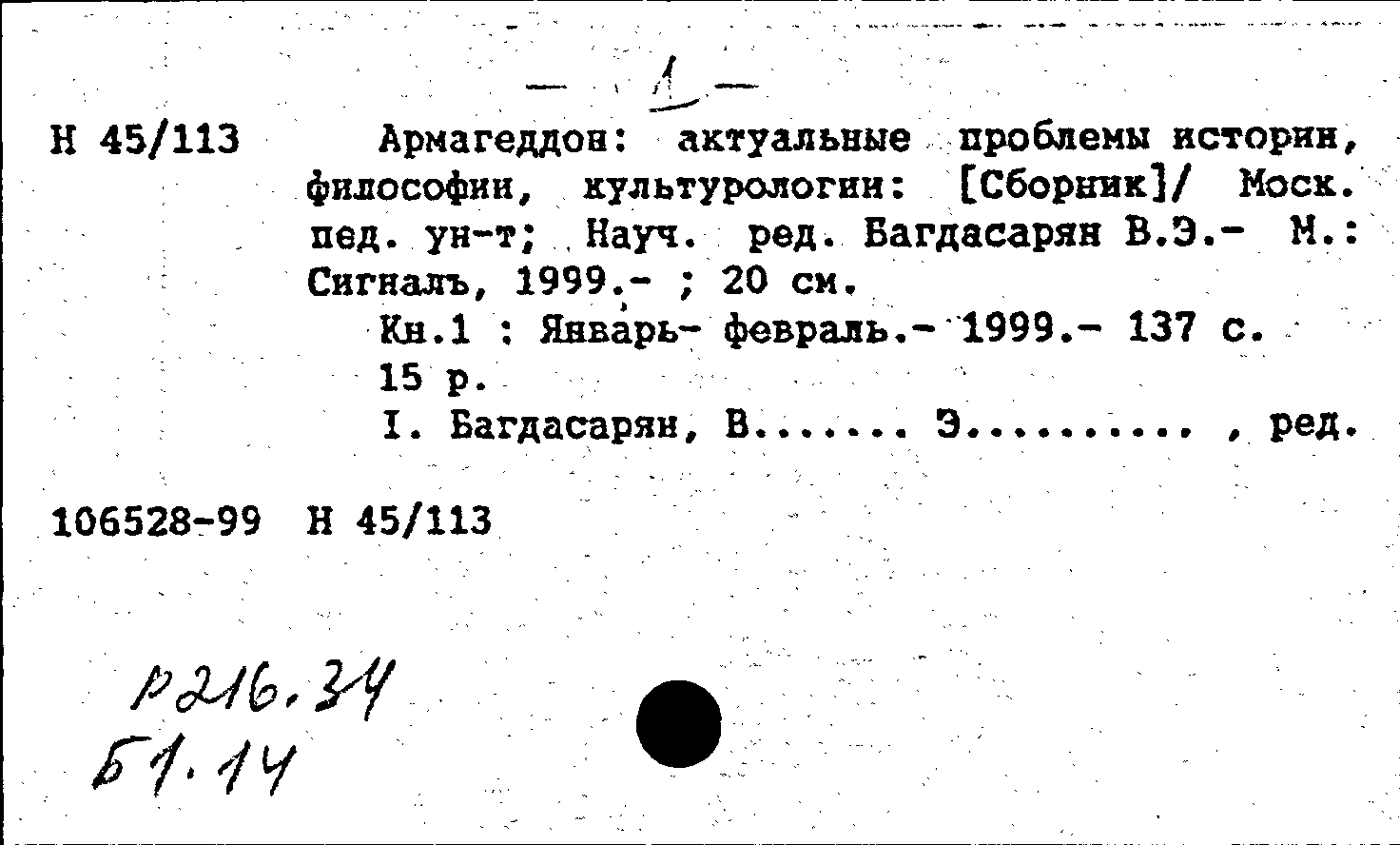 — 1 —

Н 45/113

Армагеддон: актуальные проблемы истории, философии, культурологии: [Сборник]/ Моск. пед. ун-т; Науч. ред. Багдасарян В.Э.- М.: Сигналъ, 1999.- ; 20 см.

Кн.1 : Январь- февраль.- 1999.- 137 с.

15 р.

I. Багдасарян, В....... Э.......... , ред.

106528-99 Н 45/113

Р216.34
Б1.14